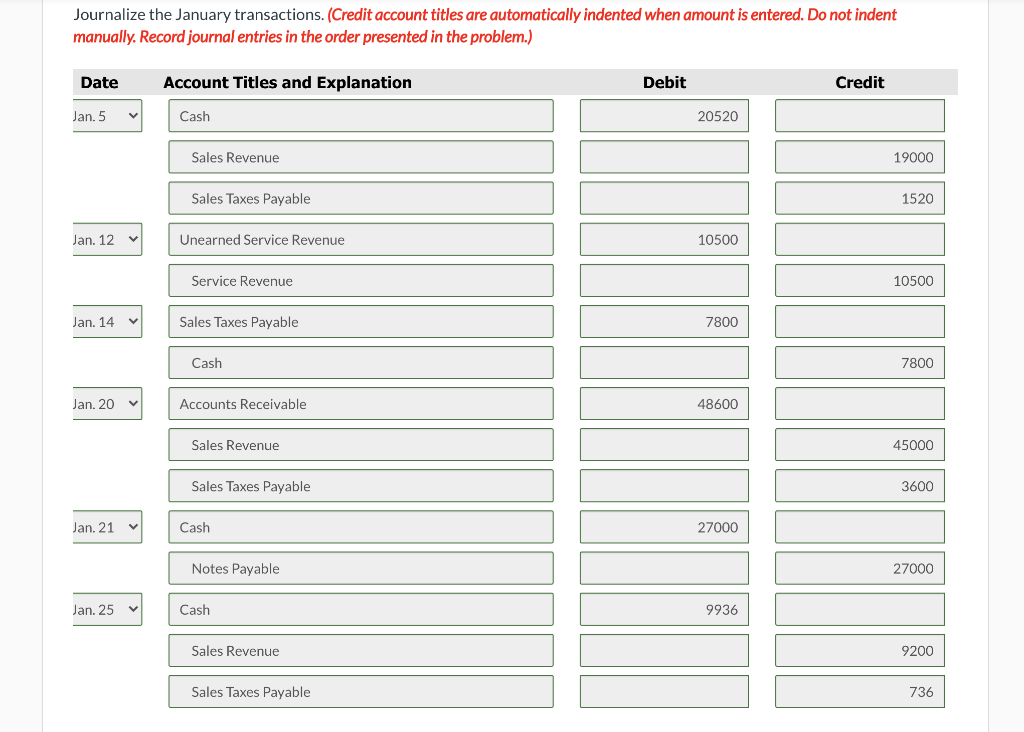 Journalize the January transactions. (Credit account titles are automatically indented when amount is entered. Do not indent manually. Record journal entries in the order presented in the problem.)

| Date | Account Titles and Explanation | Debit | Credit |
|---|---|---|---|
| Jan. 5 | Cash | 20520 | |
| | Sales Revenue | | 19000 |
| | Sales Taxes Payable | | 1520 |
| Jan. 12 | Unearned Service Revenue | 10500 | |
| | Service Revenue | | 10500 |
| Jan. 14 | Sales Taxes Payable | 7800 | |
| | Cash | | 7800 |
| Jan. 20 | Accounts Receivable | 48600 | |
| | Sales Revenue | | 45000 |
| | Sales Taxes Payable | | 3600 |
| Jan. 21 | Cash | 27000 | |
| | Notes Payable | | 27000 |
| Jan. 25 | Cash | 9936 | |
| | Sales Revenue | | 9200 |
| | Sales Taxes Payable | | 736 |